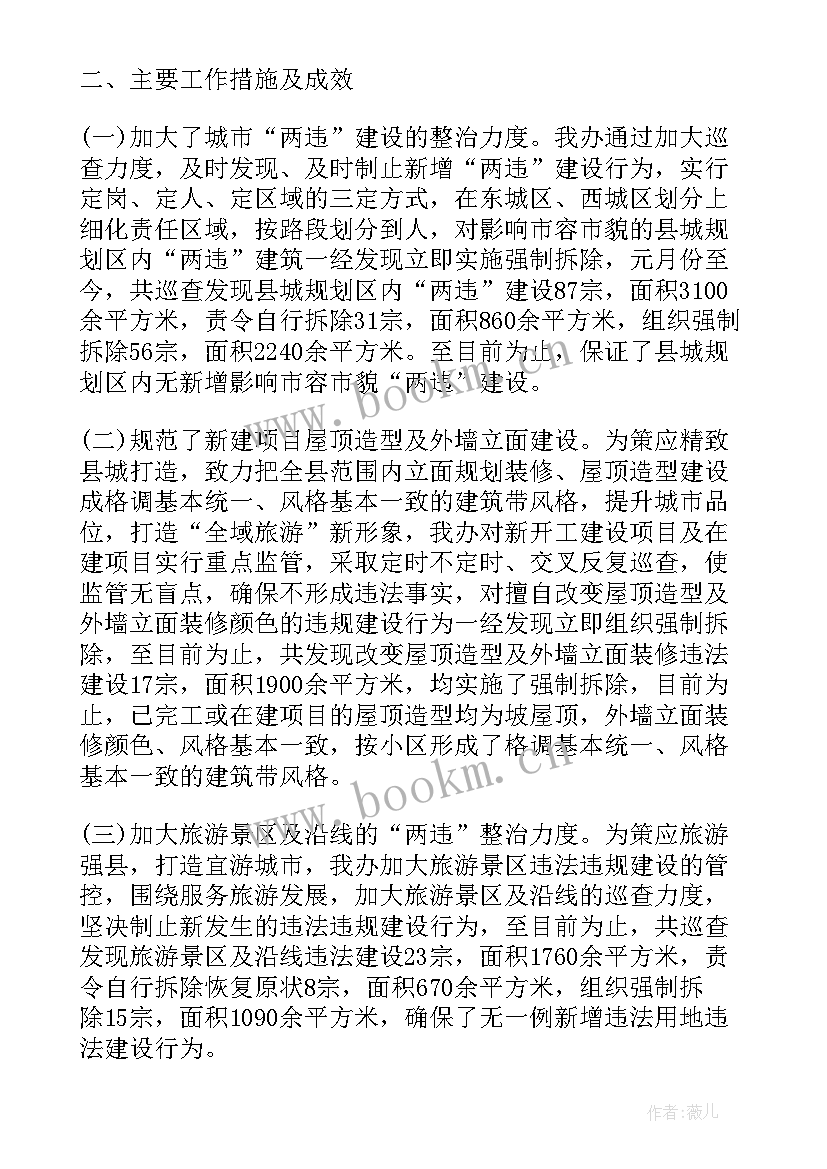 二、主要工作措施及成效

(一)加大了城市“两违”建设的整治力度。我办通过加大巡查力度，及时发现、及时制止新增“两违”建设行为，实行定岗、定人、定区域的三定方式，在东城区、西城区划分上细化责任区域，按路段划分到人，对影响市容市貌的县城规划区内“两违”建筑一经发现立即实施强制拆除，元月份至今，共巡查发现县城规划区内“两违”建设87宗，面积3100余平方米，责令自行拆除31宗，面积860余平方米，组织强制拆除56宗，面积2240余平方米。至目前为止，保证了县城规划区内无新增影响市容市貌“两违”建设。

(二)规范了新建项目屋顶造型及外墙立面建设。为策应精致县城打造，致力把全县范围内立面规划装修、屋顶造型建设成格调基本统一、风格基本一致的建筑带风格，提升城市品位，打造“全域旅游”新形象，我办对新开工建设项目及在建项目实行重点监管，采取定时不定时、交叉反复巡查，使监管无盲点，确保不形成违法事实，对擅自改变屋顶造型及外墙立面装修颜色的违规建设行为一经发现立即组织强制拆除，至目前为止，共发现改变屋顶造型及外墙立面装修违法建设17宗，面积1900余平方米，均实施了强制拆除，目前为止，已完工或在建项目的屋顶造型均为坡屋顶，外墙立面装修颜色、风格基本一致，按小区形成了格调基本统一、风格基本一致的建筑带风格。

(三)加大旅游景区及沿线的“两违”整治力度。为策应旅游强县，打造宜游城市，我办加大旅游景区违法违规建设的管控，围绕服务旅游发展，加大旅游景区及沿线的巡查力度，坚决制止新发生的违法违规建设行为，至目前为止，共巡查发现旅游景区及沿线违法建设23宗，面积1760余平方米，责令自行拆除恢复原状8宗，面积670余平方米，组织强制拆除15宗，面积1090余平方米，确保了无一例新增违法用地违法建设行为。

www.bookm.cn

作者：薇儿